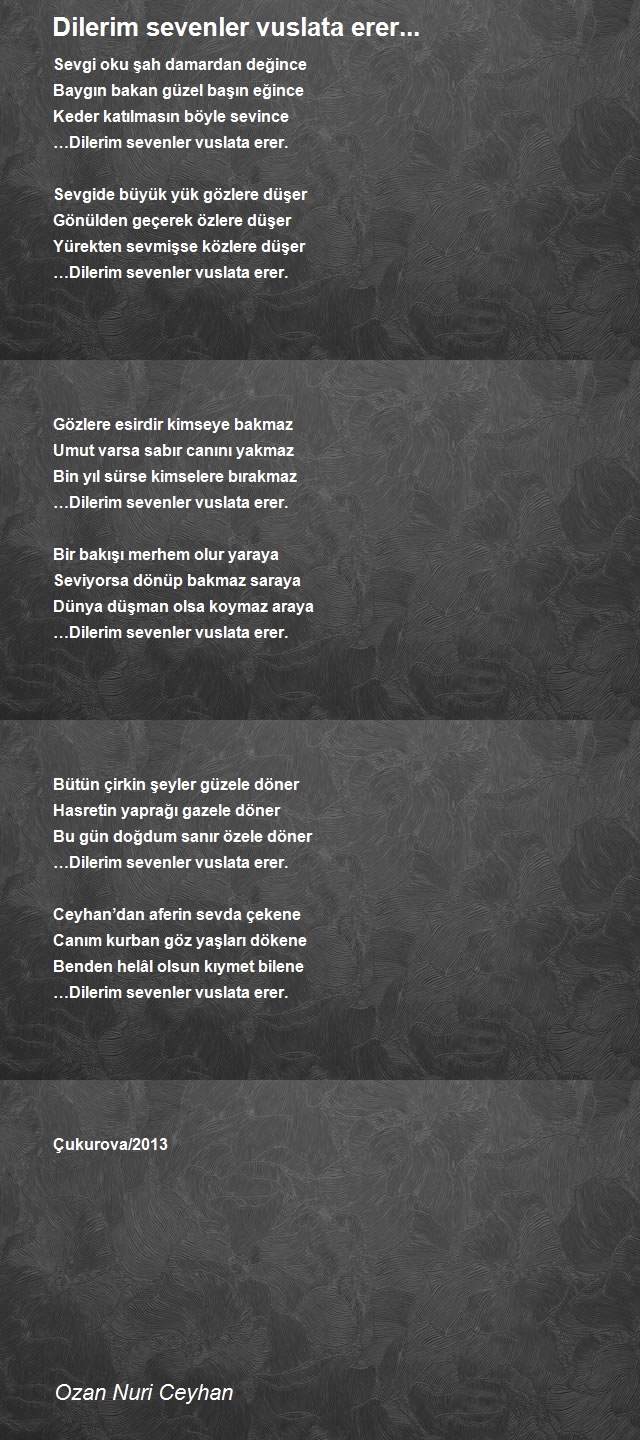 Dilerim sevenler vuslata erer...

Sevgi oku şah damardan değince
Baygın bakan güzel başın eğince
Keder katılmasın böyle sevince
…Dilerim sevenler vuslata erer.

Sevgide büyük yük gözlere düşer
Gönülden geçerek özlere düşer
Yürekten sevmişse közlere düşer
…Dilerim sevenler vuslata erer.

Gözlere esirdir kimseye bakmaz
Umut varsa sabır canını yakmaz
Bin yıl sürse kimselere bırakmaz
…Dilerim sevenler vuslata erer.

Bir bakışı merhem olur yaraya
Seviyorsa dönüp bakmaz saraya
Dünya düşman olsa koymaz araya
…Dilerim sevenler vuslata erer.

Bütün çirkin şeyler güzele döner
Hasretin yaprağı gazele döner
Bu gün doğdum sanır özele döner
…Dilerim sevenler vuslata erer.

Ceyhan’dan aferin sevda çekene
Canım kurban göz yaşları dökene
Benden helâl olsun kıymet bilene
…Dilerim sevenler vuslata erer.

Çukurova/2013

Ozan Nuri Ceyhan